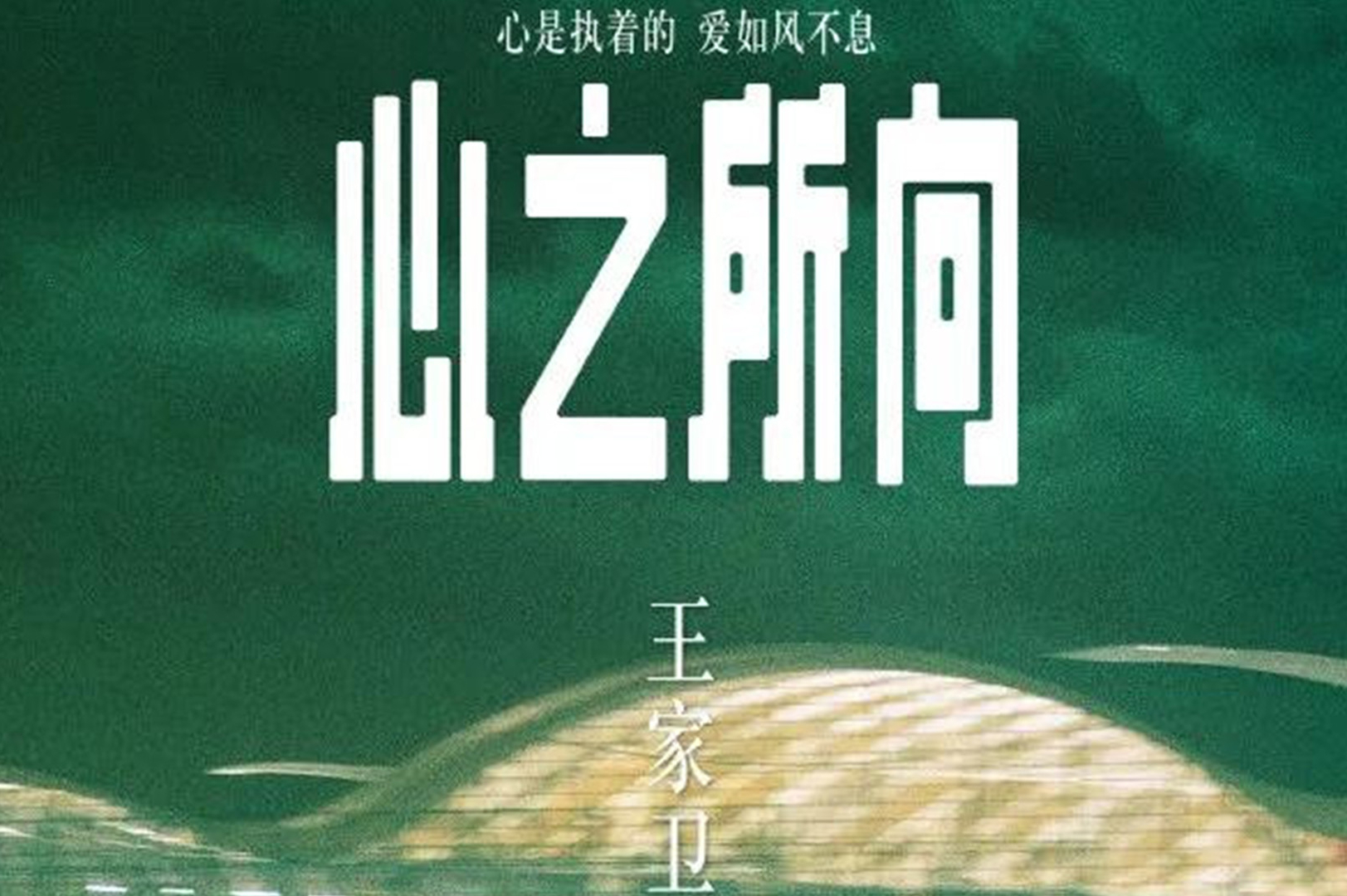 心是执着的 爱如风不息

心之所向

王家卫